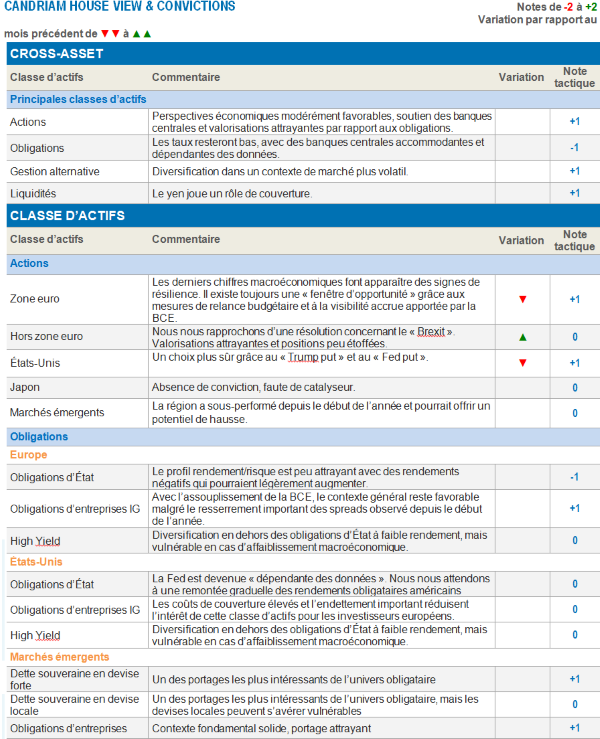 CANDRIAM HOUSE VIEW & CONVICTIONS

Notes de -2 à +2
Variation par rapport au mois précédent de ▼▼ à ▲▲

CROSS-ASSET

| Classe d'actifs | Commentaire | Variation | Note tactique |
|---|---|---|---|
| Principales classes d'actifs | | | |
| Actions | Perspectives économiques modérément favorables, soutien des banques centrales et valorisations attrayantes par rapport aux obligations. | | +1 |
| Obligations | Les taux resteront bas, avec des banques centrales accommodantes et dépendantes des données. | | -1 |
| Gestion alternative | Diversification dans un contexte de marché plus volatil. | | +1 |
| Liquidités | Le yen joue un rôle de couverture. | | +1 |

CLASSE D'ACTIFS

| Classe d'actifs | Commentaire | Variation | Note tactique |
|---|---|---|---|
| Actions | | | |
| Zone euro | Les derniers chiffres macroéconomiques font apparaître des signes de résilience. Il existe toujours une « fenêtre d'opportunité » grâce aux mesures de relance budgétaire et à la visibilité accrue apportée par la BCE. | ▼ | +1 |
| Hors zone euro | Nous nous rapprochons d'une résolution concernant le « Brexit ». Valorisations attrayantes et positions peu étoffées. | ▲ | 0 |
| États-Unis | Un choix plus sûr grâce au « Trump put » et au « Fed put ». | ▼ | +1 |
| Japon | Absence de conviction, faute de catalyseur. | | 0 |
| Marchés émergents | La région a sous-performé depuis le début de l'année et pourrait offrir un potentiel de hausse. | | 0 |
| Obligations | | | |
| Europe | | | |
| Obligations d'État | Le profil rendement/risque est peu attrayant avec des rendements négatifs qui pourraient légèrement augmenter. | | -1 |
| Obligations d'entreprises IG | Avec l'assouplissement de la BCE, le contexte général reste favorable malgré le resserrement important des spreads observé depuis le début de l'année. | | +1 |
| High Yield | Diversification en dehors des obligations d'État à faible rendement, mais vulnérable en cas d'affaiblissement macroéconomique. | | 0 |
| États-Unis | | | |
| Obligations d'État | La Fed est devenue « dépendante des données ». Nous nous attendons à une remontée graduelle des rendements obligataires américains | | 0 |
| Obligations d'entreprises IG | Les coûts de couverture élevés et l'endettement important réduisent l'intérêt de cette classe d'actifs pour les investisseurs européens. | | 0 |
| High Yield | Diversification en dehors des obligations d'État à faible rendement, mais vulnérable en cas d'affaiblissement macroéconomique. | | 0 |
| Marchés émergents | | | |
| Dette souveraine en devise forte | Un des portages les plus intéressants de l'univers obligataire | | +1 |
| Dette souveraine en devise locale | Un des portages les plus intéressants de l'univers obligataire, mais les devises locales peuvent s'avérer vulnérables | | 0 |
| Obligations d'entreprises | Contexte fondamental solide, portage attrayant | | +1 |